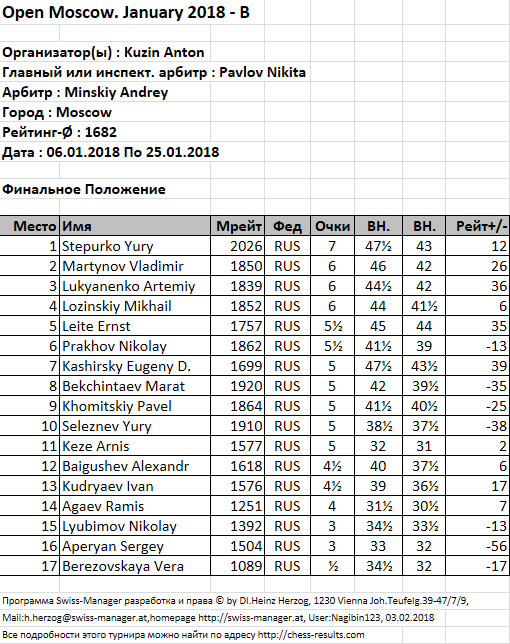 Open Moscow. January 2018 - B

Организатор(ы) : Kuzin Anton
Главный или инспект. арбитр : Pavlov Nikita
Арбитр : Minskiy Andrey
Город : Moscow
Рейтинг-Ø : 1682
Дата : 06.01.2018 По 25.01.2018

Финальное Положение

| Место | Имя | Мрейт | Фед | Очки | ВН. | ВН. | Рейт+/- |
|---|---|---|---|---|---|---|---|
| 1 | Stepurko Yury | 2026 | RUS | 7 | 47½ | 43 | 12 |
| 2 | Martynov Vladimir | 1850 | RUS | 6 | 46 | 42 | 26 |
| 3 | Lukyanenko Artemiy | 1839 | RUS | 6 | 44½ | 42 | 36 |
| 4 | Lozinskiy Mikhail | 1852 | RUS | 6 | 44 | 41½ | 6 |
| 5 | Leite Ernst | 1757 | RUS | 5½ | 45 | 44 | 35 |
| 6 | Prakhov Nikolay | 1862 | RUS | 5½ | 41½ | 39 | -13 |
| 7 | Kashirsky Eugeny D. | 1699 | RUS | 5 | 47½ | 43½ | 39 |
| 8 | Bekchintaev Marat | 1920 | RUS | 5 | 42 | 39½ | -35 |
| 9 | Khomitskiy Pavel | 1864 | RUS | 5 | 41½ | 40½ | -25 |
| 10 | Seleznev Yury | 1910 | RUS | 5 | 38½ | 37½ | -38 |
| 11 | Keze Arnis | 1577 | RUS | 5 | 32 | 31 | 2 |
| 12 | Baigushev Alexandr | 1618 | RUS | 4½ | 40 | 37½ | 6 |
| 13 | Kudryaev Ivan | 1576 | RUS | 4½ | 39 | 36½ | 17 |
| 14 | Agaev Ramis | 1251 | RUS | 4 | 31½ | 30½ | 7 |
| 15 | Lyubimov Nikolay | 1392 | RUS | 3 | 34½ | 33½ | -13 |
| 16 | Aperyan Sergey | 1504 | RUS | 3 | 33 | 32 | -56 |
| 17 | Berezovskaya Vera | 1089 | RUS | ½ | 34½ | 32 | -17 |

Программа Swiss-Manager разработка и права © by DI.Heinz Herzog, 1230 Vienna Joh.Teufelg.39-47/7/9,
Mail:h.herzog@swiss-manager.at,homepage http://swiss-manager.at, User:Nagibin123, 03.02.2018
Все подробности этого турнира можно найти по адресу http://chess-results.com